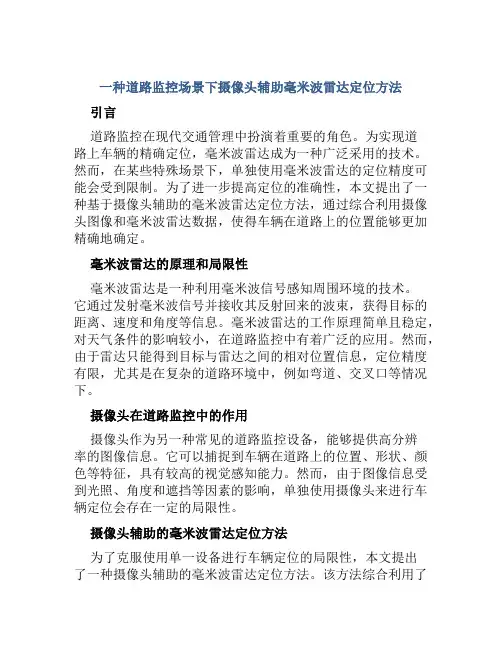 一种道路监控场景下摄像头辅助毫米波雷达定位方法

引言

道路监控在现代交通管理中扮演着重要的角色。为实现道路上车辆的精确定位，毫米波雷达成为一种广泛采用的技术。然而，在某些特殊场景下，单独使用毫米波雷达的定位精度可能会受到限制。为了进一步提高定位的准确性，本文提出了一种基于摄像头辅助的毫米波雷达定位方法，通过综合利用摄像头图像和毫米波雷达数据，使得车辆在道路上的位置能够更加精确地确定。

毫米波雷达的原理和局限性

毫米波雷达是一种利用毫米波信号感知周围环境的技术。它通过发射毫米波信号并接收其反射回来的波束，获得目标的距离、速度和角度等信息。毫米波雷达的工作原理简单且稳定，对天气条件的影响较小，在道路监控中有着广泛的应用。然而，由于雷达只能得到目标与雷达之间的相对位置信息，定位精度有限，尤其是在复杂的道路环境中，例如弯道、交叉口等情况下。

摄像头在道路监控中的作用

摄像头作为另一种常见的道路监控设备，能够提供高分辨率的图像信息。它可以捕捉到车辆在道路上的位置、形状、颜色等特征，具有较高的视觉感知能力。然而，由于图像信息受到光照、角度和遮挡等因素的影响，单独使用摄像头来进行车辆定位会存在一定的局限性。

摄像头辅助的毫米波雷达定位方法

为了克服使用单一设备进行车辆定位的局限性，本文提出了一种摄像头辅助的毫米波雷达定位方法。该方法综合利用了